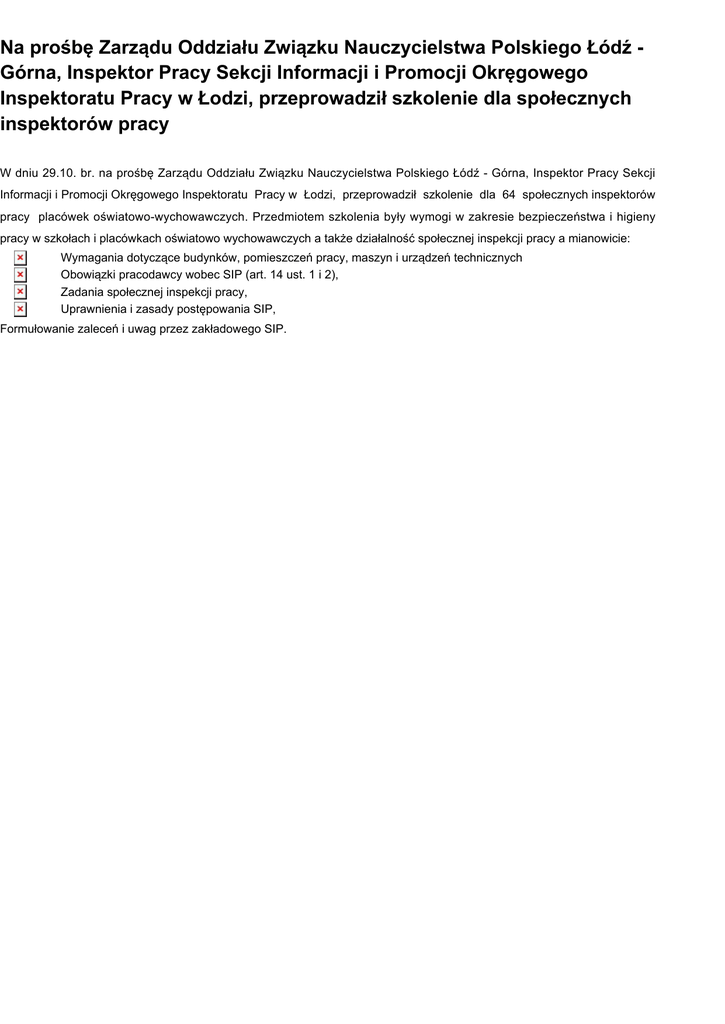 Na prośbę Zarządu Oddziału Związku Nauczycielstwa Polskiego Łódź - Górna, Inspektor Pracy Sekcji Informacji i Promocji Okręgowego Inspektoratu Pracy w Łodzi, przeprowadził szkolenie dla społecznych inspektorów pracy

W dniu 29.10. br. na prośbę Zarządu Oddziału Związku Nauczycielstwa Polskiego Łódź - Górna, Inspektor Pracy Sekcji Informacji i Promocji Okręgowego Inspektoratu Pracy w Łodzi, przeprowadził szkolenie dla 64 społecznych inspektorów pracy placówek oświatowo-wychowawczych. Przedmiotem szkolenia były wymogi w zakresie bezpieczeństwa i higieny pracy w szkołach i placówkach oświatowo wychowawczych a także działalność społecznej inspekcji pracy a mianowicie:

Wymagania dotyczące budynków, pomieszczeń pracy, maszyn i urządzeń technicznych
Obowiązki pracodawcy wobec SIP (art. 14 ust. 1 i 2),
Zadania społecznej inspekcji pracy,
Uprawnienia i zasady postępowania SIP,
Formułowanie zaleceń i uwag przez zakładowego SIP.